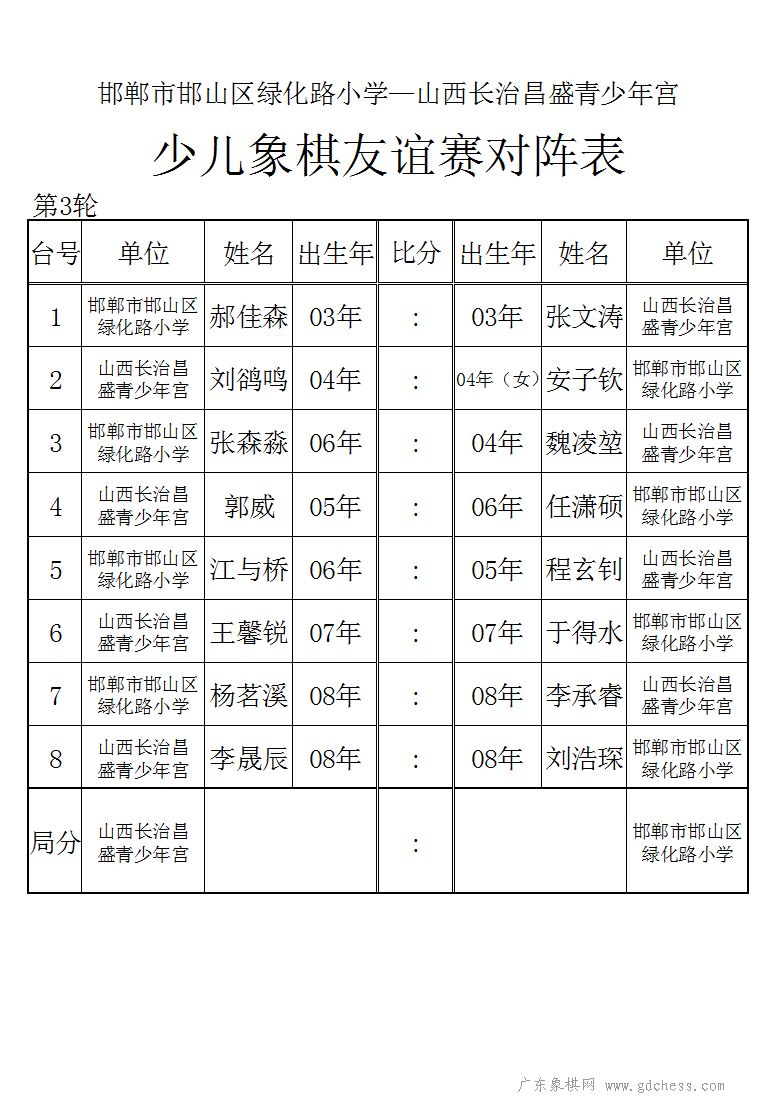 邯郸市邯山区绿化路小学—山西长治昌盛青少年宫

少儿象棋友谊赛对阵表

第3轮

| 台号 | 单位 | 姓名 | 出生年 | 比分 | 出生年 | 姓名 | 单位 |
|---|---|---|---|---|---|---|---|
| 1 | 邯郸市邯山区绿化路小学 | 郝佳森 | 03年 | : | 03年 | 张文涛 | 山西长治昌盛青少年宫 |
| 2 | 山西长治昌盛青少年宫 | 刘鸽鸣 | 04年 | : | 04年（女） | 安子钦 | 邯郸市邯山区绿化路小学 |
| 3 | 邯郸市邯山区绿化路小学 | 张森淼 | 06年 | : | 04年 | 魏凌堃 | 山西长治昌盛青少年宫 |
| 4 | 山西长治昌盛青少年宫 | 郭威 | 05年 | : | 06年 | 任潇硕 | 邯郸市邯山区绿化路小学 |
| 5 | 邯郸市邯山区绿化路小学 | 江与桥 | 06年 | : | 05年 | 程玄钊 | 山西长治昌盛青少年宫 |
| 6 | 山西长治昌盛青少年宫 | 王馨锐 | 07年 | : | 07年 | 于得水 | 邯郸市邯山区绿化路小学 |
| 7 | 邯郸市邯山区绿化路小学 | 杨茗溪 | 08年 | : | 08年 | 李承睿 | 山西长治昌盛青少年宫 |
| 8 | 山西长治昌盛青少年宫 | 李晟辰 | 08年 | : | 08年 | 刘浩琛 | 邯郸市邯山区绿化路小学 |
| 局分 | 山西长治昌盛青少年宫 | | | : | | | 邯郸市邯山区绿化路小学 |

广东象棋网 www.gdchess.com